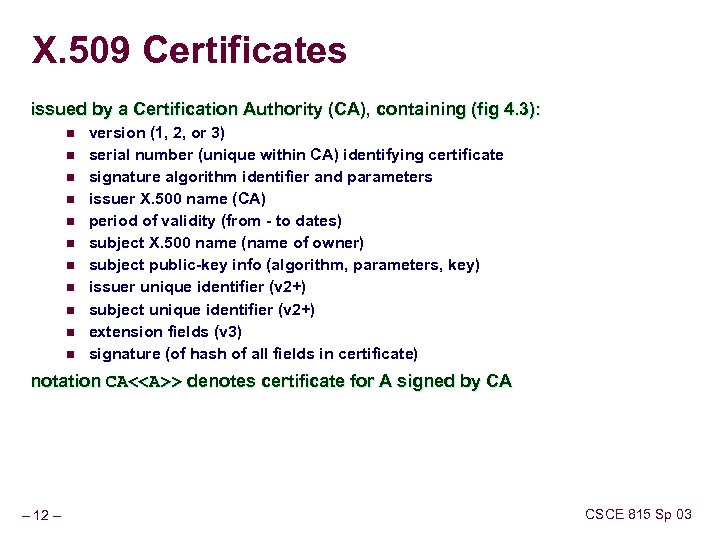 X.509 Certificates

issued by a Certification Authority (CA), containing (fig 4.3):

• version (1, 2, or 3)
• serial number (unique within CA) identifying certificate
• signature algorithm identifier and parameters
• issuer X.500 name (CA)
• period of validity (from - to dates)
• subject X.500 name (name of owner)
• subject public-key info (algorithm, parameters, key)
• issuer unique identifier (v2+)
• subject unique identifier (v2+)
• extension fields (v3)
• signature (of hash of all fields in certificate)

notation CA<<A>> denotes certificate for A signed by CA

– 12 –

CSCE 815 Sp 03